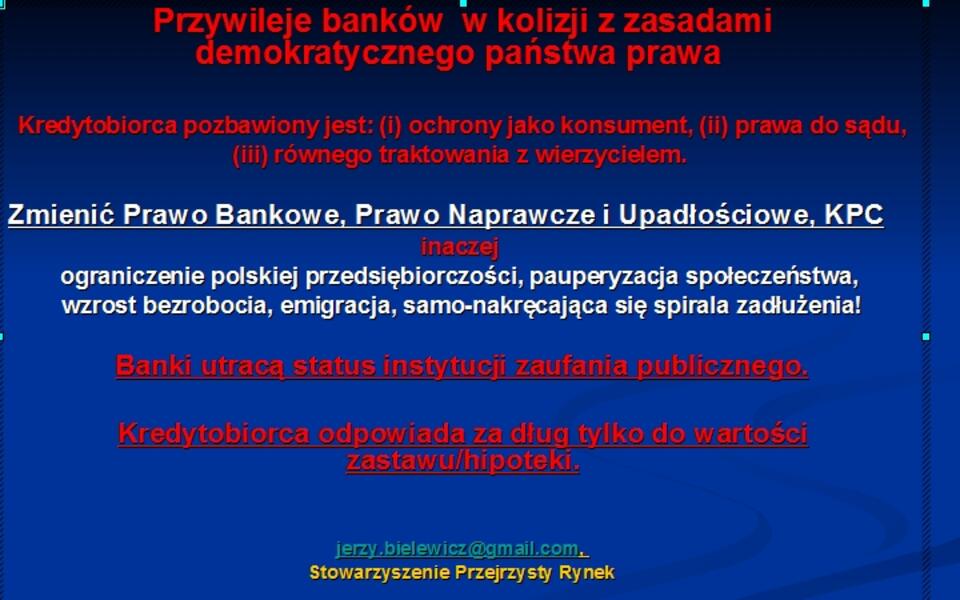 Przywileje banków w kolizji z zasadami demokratycznego państwa prawa

Kredytobiorca pozbawiony jest: (i) ochrony jako konsument, (ii) prawa do sądu, (iii) równego traktowania z wierzycielem.

Zmienić Prawo Bankowe, Prawo Naprawcze i Upadłościowe, KPC

inaczej

ograniczenie polskiej przedsiębiorczości, pauperyzacja społeczeństwa, wzrost bezrobocia, emigracja, samo-nakręcająca się spirala zadłużenia!

Banki utracą status instytucji zaufania publicznego.

Kredytobiorca odpowiada za dług tylko do wartości zastawu/hipoteki.

jerzy.bielewicz@gmail.com,
Stowarzyszenie Przejrzysty Rynek